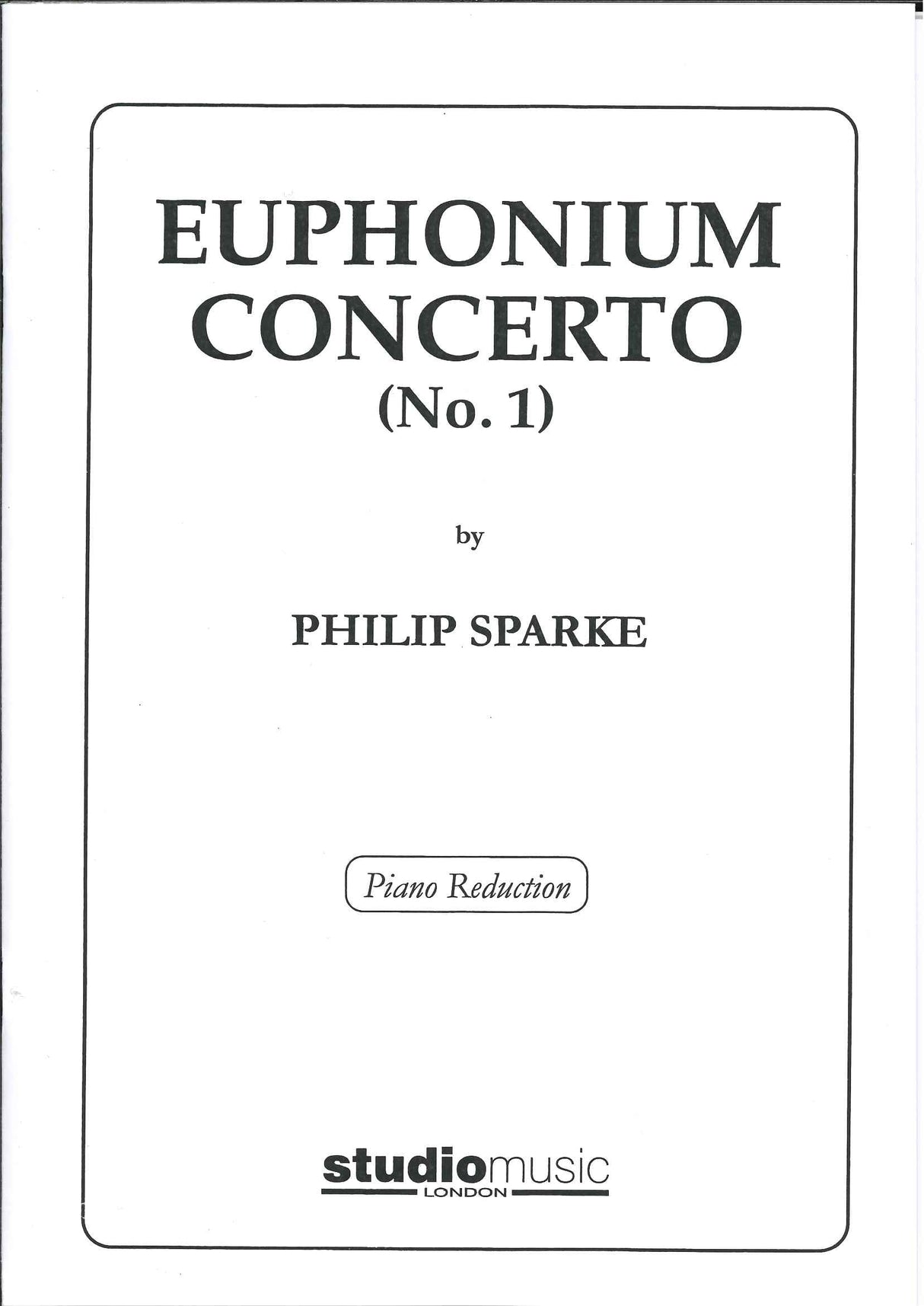 EUPHONIUM
CONCERTO
(No. 1)

by

PHILIP SPARKE

Piano Reduction

studiomusic
LONDON